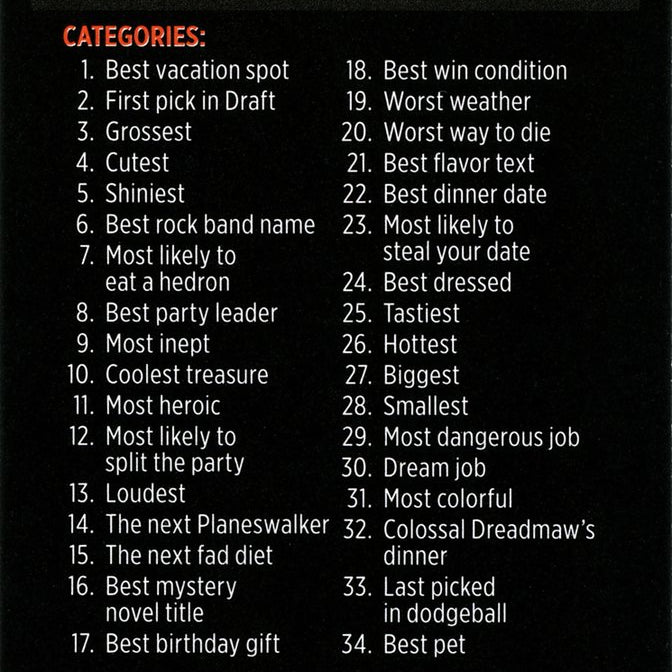 CATEGORIES:

1. Best vacation spot
2. First pick in Draft
3. Grossest
4. Cutest
5. Shiniest
6. Best rock band name
7. Most likely to eat a hedron
8. Best party leader
9. Most inept
10. Coolest treasure
11. Most heroic
12. Most likely to split the party
13. Loudest
14. The next Planeswalker
15. The next fad diet
16. Best mystery novel title
17. Best birthday gift

18. Best win condition
19. Worst weather
20. Worst way to die
21. Best flavor text
22. Best dinner date
23. Most likely to steal your date
24. Best dressed
25. Tastiest
26. Hottest
27. Biggest
28. Smallest
29. Most dangerous job
30. Dream job
31. Most colorful
32. Colossal Dreadmaw's dinner
33. Last picked in dodgeball
34. Best pet